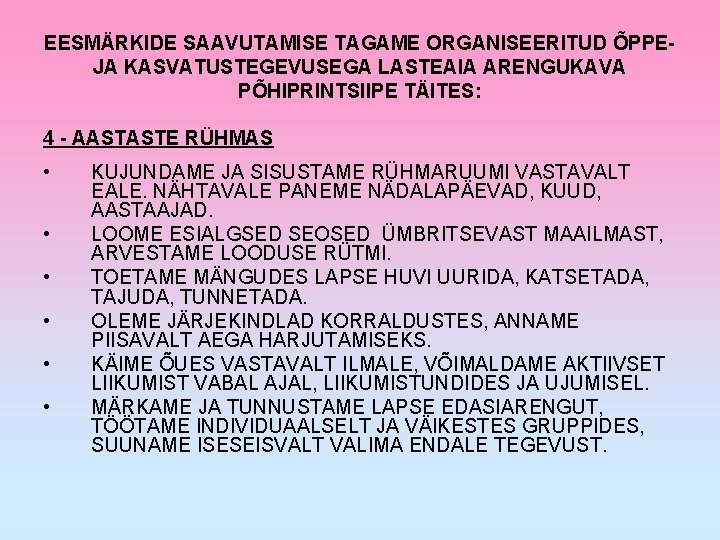 EESMÄRKIDE SAAVUTAMISE TAGAME ORGANISEERITUD ÕPPE- JA KASVATUSTEGEVUSEGA LASTEAIA ARENGUKAVA PÕHIPRINTSIIPE TÄITES:

4 - AASTASTE RÜHMAS

• KUJUNDAME JA SISUSTAME RÜHMARUUMI VASTAVALT EALE. NÄHTAVALE PANEME NÄDALAPÄEVAD, KUUD, AASTAAJAD.
• LOOME ESIALGSED SEOSED ÜMBRITSEVAST MAAILMAST, ARVESTAME LOODUSE RÜTMI.
• TOETAME MÄNGUDES LAPSE HUVI UURIDA, KATSETADA, TAJUDA, TUNNETADA.
• OLEME JÄRJEKINDLAD KORRALDUSTES, ANNAME PIISAVALT AEGA HARJUTAMISEKS.
• KÄIME ÕUES VASTAVALT ILMALE, VÕIMALDAME AKTIIVSET LIIKUMIST VABAL AJAL, LIIKUMISTUNDIDES JA UJUMISEL.
• MÄRKAME JA TUNNUSTAME LAPSE EDASIARENGUT, TÖÖTAME INDIVIDUAALSELT JA VÄIKESTES GRUPPIDES, SUUNAME ISESEISVALT VALIMA ENDALE TEGEVUST.